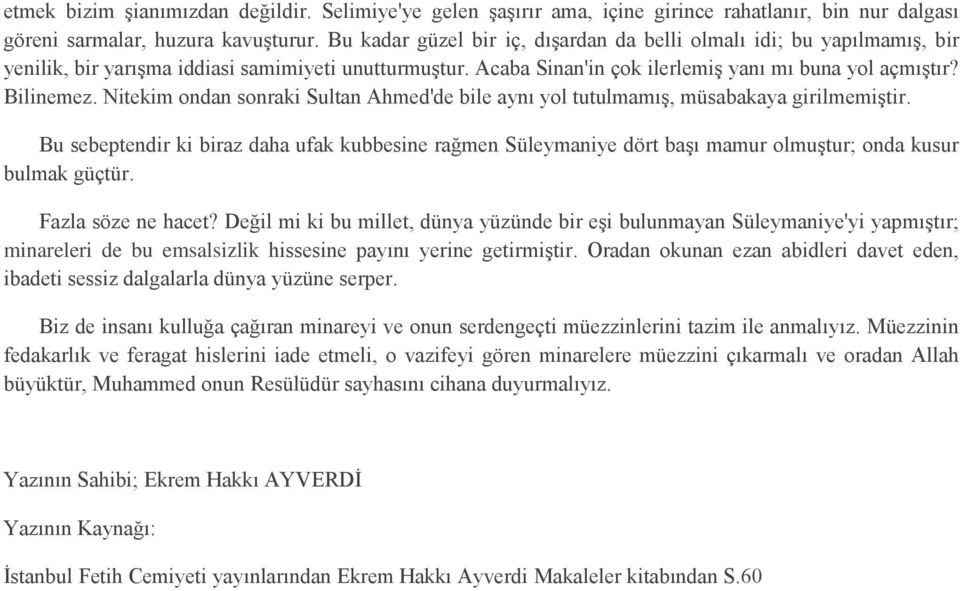 etmek bizim şianımızdan değildir. Selimiye'ye gelen şaşırır ama, içine girince rahatlanır, bin nur dalgası göreni sarmalar, huzura kavuşturur. Bu kadar güzel bir iç, dışardan da belli olmalı idi; bu yapılmamış, bir yenilik, bir yarışma iddiasi samimiyeti unutturmuştur. Acaba Sinan'in çok ilerlemiş yanı mı buna yol açmıştır? Bilinemez. Nitekim ondan sonraki Sultan Ahmed'de bile aynı yol tutulmamış, müsabakaya girilmemiştir.

Bu sebeptendir ki biraz daha ufak kubbesine rağmen Süleymaniye dört başı mamur olmuştur; onda kusur bulmak güçtür.

Fazla söze ne hacet? Değil mi ki bu millet, dünya yüzünde bir eşi bulunmayan Süleymaniye'yi yapmıştır; minareleri de bu emsalsizlik hissesine payını yerine getirmiştir. Oradan okunan ezan abidleri davet eden, ibadeti sessiz dalgalarla dünya yüzüne serper.

Biz de insanı kulluğa çağıran minareyi ve onun serdengeçti müezzinlerini tazim ile anmalıyız. Müezzinin fedakarlık ve feragat hislerini iade etmeli, o vazifeyi gören minarelere müezzini çıkarmalı ve oradan Allah büyüktür, Muhammed onun Resülüdür sayhasını cihana duyurmalıyız.

Yazının Sahibi; Ekrem Hakkı AYVERDİ

Yazının Kaynağı:

İstanbul Fetih Cemiyeti yayınlarından Ekrem Hakkı Ayverdi Makaleler kitabından S.60